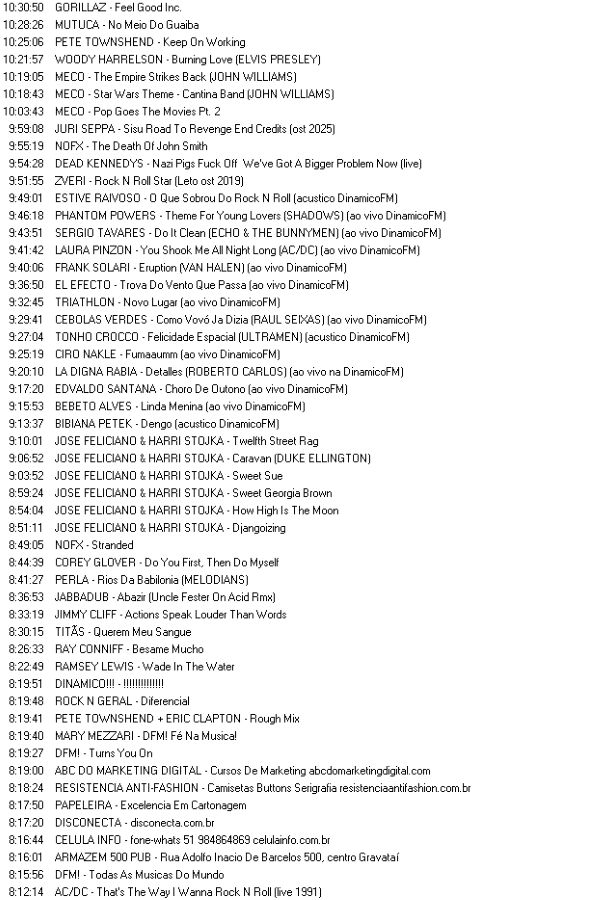 10:30:50 GORILLAZ - Feel Good Inc.
10:28:26 MUTUCA - No Meio Do Guaiba
10:25:06 PETE TOWNSHEND - Keep On Working
10:21:57 WOODY HARRELSON - Burning Love (ELVIS PRESLEY)
10:19:05 MECO - The Empire Strikes Back (JOHN WILLIAMS)
10:18:43 MECO - Star Wars Theme - Cantina Band (JOHN WILLIAMS)
10:03:43 MECO - Pop Goes The Movies Pt. 2
9:59:08 JURI SEPPA - Sisu Road To Revenge End Credits (ost 2025)
9:55:19 NOFX - The Death Of John Smith
9:54:28 DEAD KENNEDYS - Nazi Pigs Fuck Off We've Got A Bigger Problem Now (live)
9:51:55 ZVERI - Rock N Roll Star (Leto ost 2019)
9:49:01 ESTIVE RAIVOSO - O Que Sobrou Do Rock N Roll (acustico DinamicoFM)
9:46:18 PHANTOM POWERS - Theme For Young Lovers (SHADOWS) (ao vivo DinamicoFM)
9:43:51 SERGIO TAVARES - Do It Clean (ECHO & THE BUNNYMEN) (ao vivo DinamicoFM)
9:41:42 LAURA PINZON - You Shook Me All Night Long (AC/DC) (ao vivo DinamicoFM)
9:40:06 FRANK SOLARI - Eruption (VAN HALEN) (ao vivo DinamicoFM)
9:36:50 EL EFECTO - Trova Do Vento Que Passa (ao vivo DinamicoFM)
9:32:45 TRIATHLON - Novo Lugar (ao vivo DinamicoFM)
9:29:41 CEBOLAS VERDES - Como Vovó Ja Dizia (RAUL SEIXAS) (ao vivo DinamicoFM)
9:27:04 TONHO CROCCO - Felicidade Espacial (ULTRAMEN) (acustico DinamicoFM)
9:25:19 CIRO NAKLE - Fumaaumm (ao vivo DinamicoFM)
9:20:10 LA DIGNA RABIA - Detalles (ROBERTO CARLOS) (ao vivo na DinamicoFM)
9:17:20 EDVALDO SANTANA - Choro De Outono (ao vivo DinamicoFM)
9:15:53 BEBETO ALVES - Linda Menina (ao vivo DinamicoFM)
9:13:37 BIBIANA PETEK - Dengo (acustico DinamicoFM)
9:10:01 JOSE FELICIANO & HARRI STOJKA - Twelfth Street Rag
9:06:52 JOSE FELICIANO & HARRI STOJKA - Caravan (DUKE ELLINGTON)
9:03:52 JOSE FELICIANO & HARRI STOJKA - Sweet Sue
8:59:24 JOSE FELICIANO & HARRI STOJKA - Sweet Georgia Brown
8:54:04 JOSE FELICIANO & HARRI STOJKA - How High Is The Moon
8:51:11 JOSE FELICIANO & HARRI STOJKA - Djangoizing
8:49:05 NOFX - Stranded
8:44:39 COREY GLOVER - Do You First, Then Do Myself
8:41:27 PERLA - Rios Da Babilonia (MELODIANS)
8:36:53 JABBADUB - Abazir (Uncle Fester On Acid Rmx)
8:33:19 JIMMY CLIFF - Actions Speak Louder Than Words
8:30:15 TITÃS - Querem Meu Sangue
8:26:33 RAY CONNIFF - Besame Mucho
8:22:49 RAMSEY LEWIS - Wade In The Water
8:19:51 DINAMICO!!! - !!!!!!!!!!!!!
8:19:48 ROCK N GERAL - Diferencial
8:19:41 PETE TOWNSHEND + ERIC CLAPTON - Rough Mix
8:19:40 MARY MEZZARI - DFM! Fé Na Musica!
8:19:27 DFM! - Turns You On
8:19:00 ABC DO MARKETING DIGITAL - Cursos De Marketing abcdomarketingdigital.com
8:18:24 RESISTENCIA ANTI-FASHION - Camisetas Buttons Serigrafia resistenciaantifashion.com.br
8:17:50 PAPELEIRA - Excelencia Em Cartonagem
8:17:20 DISCONECTA - disconecta.com.br
8:16:44 CELULA INFO - fone-whats 51 984864869 celulainfo.com.br
8:16:01 ARMAZEM 500 PUB - Rua Adolfo Inacio De Barcelos 500, centro Gravataí
8:15:56 DFM! - Todas As Musicas Do Mundo
8:12:14 AC/DC - That's The Way I Wanna Rock N Roll (live 1991)